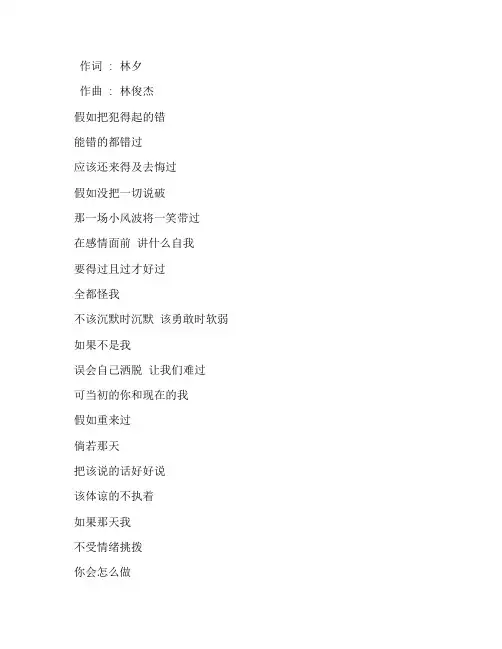 作词 ： 林夕

作曲 ： 林俊杰

假如把犯得起的错

能错的都错过

应该还来得及去悔过

假如没把一切说破

那一场小风波将一笑带过

在感情面前 讲什么自我

要得过且过才好过

全都怪我

不该沉默时沉默 该勇敢时软弱

如果不是我

误会自己洒脱 让我们难过

可当初的你和现在的我

假如重来过

倘若那天

把该说的话好好说

该体谅的不执着

如果那天我

不受情绪挑拨

你会怎么做